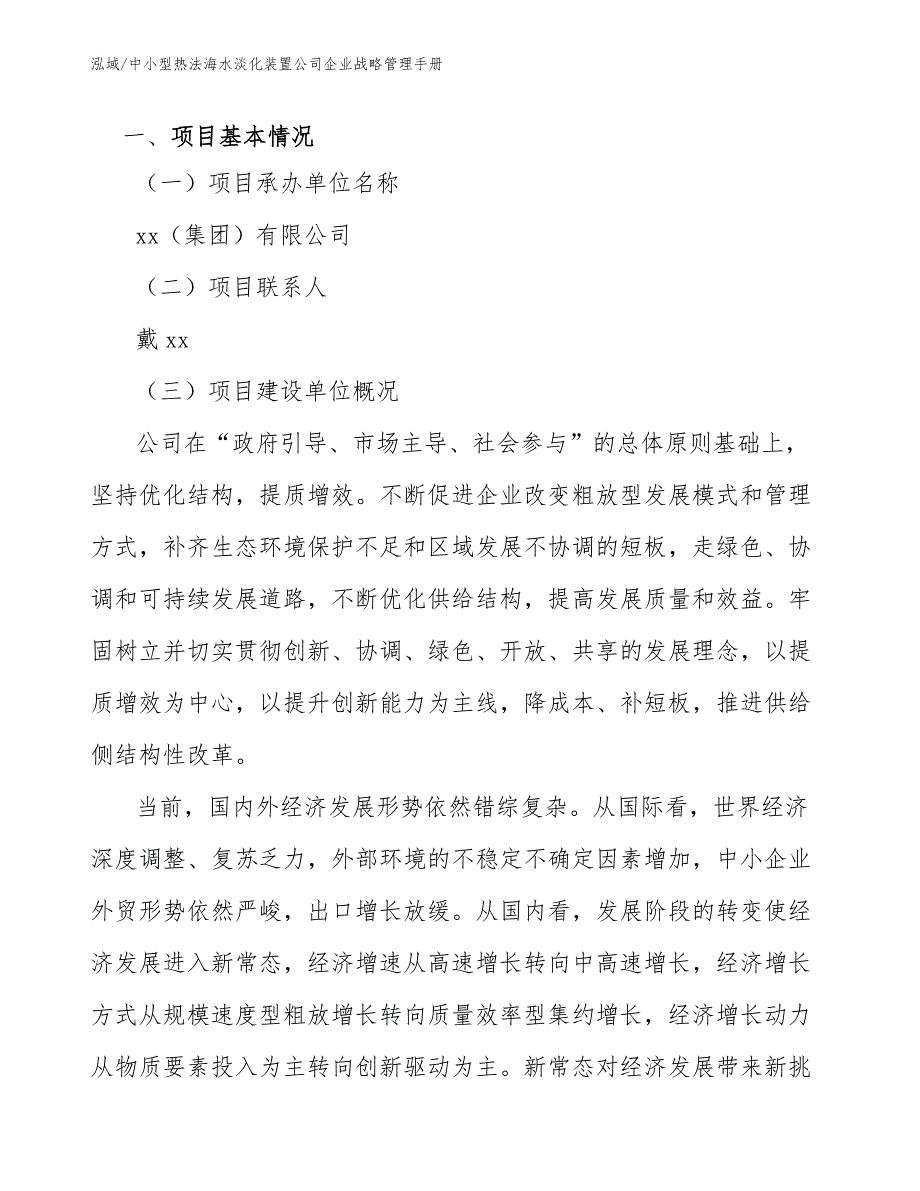 泓域/中小型热法海水淡化装置公司企业战略管理手册

一、项目基本情况

（一）项目承办单位名称

xx（集团）有限公司

（二）项目联系人

戴 xx

（三）项目建设单位概况

公司在“政府引导、市场主导、社会参与”的总体原则基础上，坚持优化结构，提质增效。不断促进企业改变粗放型发展模式和管理方式，补齐生态环境保护不足和区域发展不协调的短板，走绿色、协调和可持续发展道路，不断优化供给结构，提高发展质量和效益。牢固树立并切实贯彻创新、协调、绿色、开放、共享的发展理念，以提质增效为中心，以提升创新能力为主线，降成本、补短板，推进供给侧结构性改革。

当前，国内外经济发展形势依然错综复杂。从国际看，世界经济深度调整、复苏乏力，外部环境的不稳定不确定因素增加，中小企业外贸形势依然严峻，出口增长放缓。从国内看，发展阶段的转变使经济发展进入新常态，经济增速从高速增长转向中高速增长，经济增长方式从规模速度型粗放增长转向质量效率型集约增长，经济增长动力从物质要素投入为主转向创新驱动为主。新常态对经济发展带来新挑